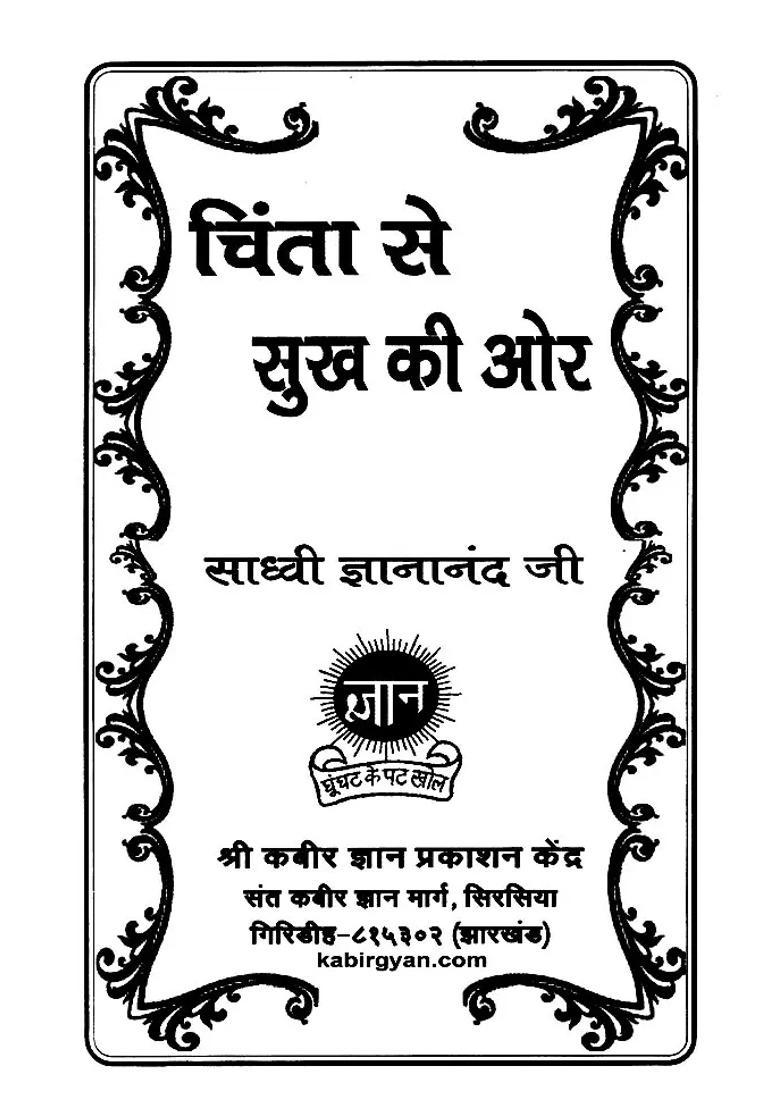 चिंता से
सुख की ओर

साध्वी ज्ञानानंद जी

ज्ञान
घूंघट के पट खोल

श्री कबीर ज्ञान प्रकाशन केंद्र
संत कबीर ज्ञान मार्ग, सिरसिया
गिरिडीह-८१५३०२ (झारखंड)
kabirgyan.com